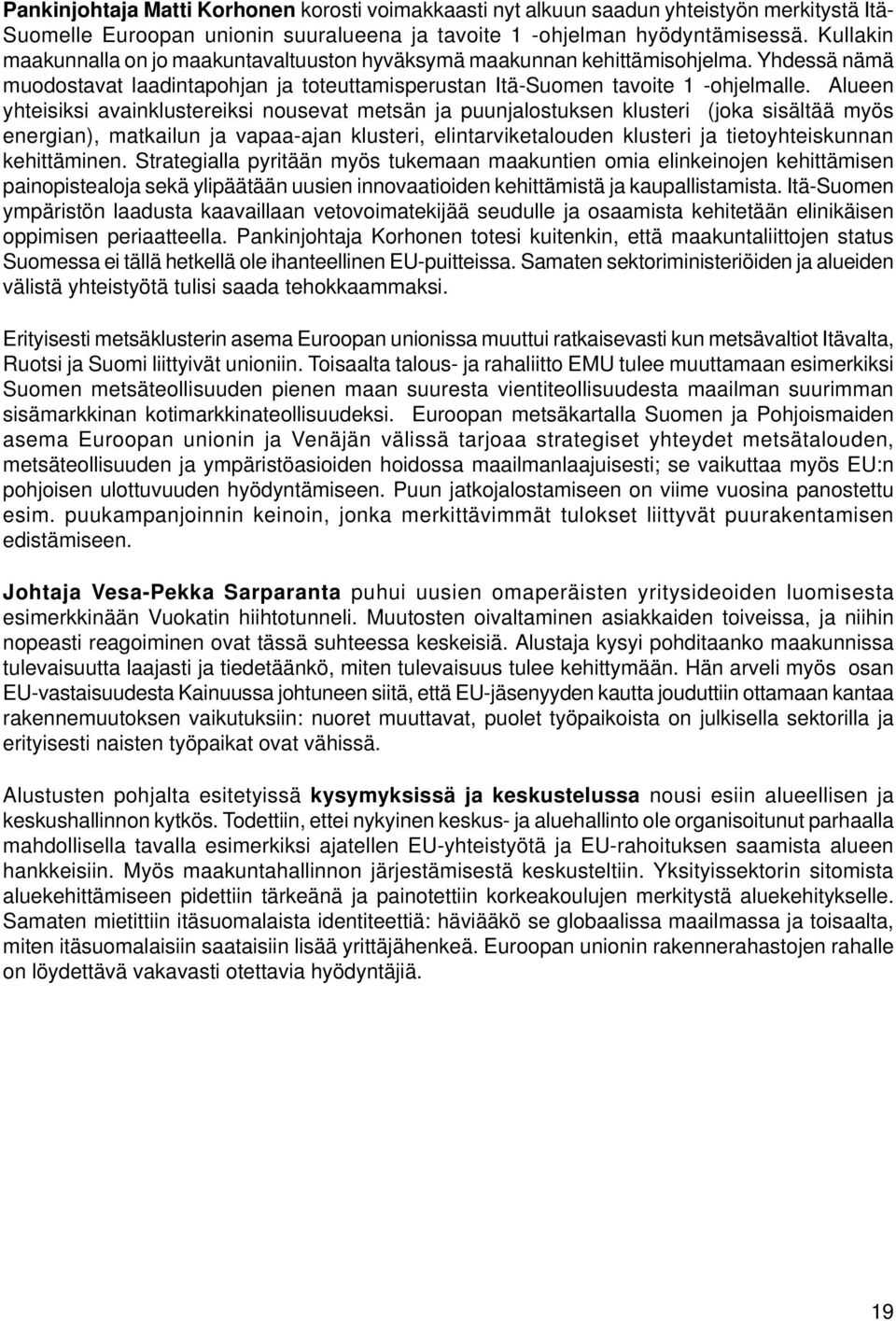 Pankinjohtaja Matti Korhonen korosti voimakkaasti nyt alkuun saadun yhteistyön merkitystä Itä-Suomelle Euroopan unionin suuralueena ja tavoite 1 -ohjelman hyödyntämisessä. Kullakin maakunnalla on jo maakuntavaltuuston hyväksymä maakunnan kehittämisohjelma. Yhdessä nämä muodostavat laadintapohjan ja toteuttamisperustan Itä-Suomen tavoite 1 -ohjelmalle. Alueen yhteisiksi avainklustereiksi nousevat metsän ja puunjalostuksen klusteri (joka sisältää myös energian), matkailun ja vapaa-ajan klusteri, elintarviketalouden klusteri ja tietoyhteiskunnan kehittäminen. Strategialla pyritään myös tukemaan maakuntien omia elinkeinojen kehittämisen painopistealoja sekä ylipäätään uusien innovaatioiden kehittämistä ja kaupallistamista. Itä-Suomen ympäristön laadusta kaavaillaan vetovoimatekijää seudulle ja osaamista kehitetään elinikäisen oppimisen periaatteella. Pankinjohtaja Korhonen totesi kuitenkin, että maakuntaliittojen status Suomessa ei tällä hetkellä ole ihanteellinen EU-puitteissa. Samaten sektoriministeriöiden ja alueiden välistä yhteistyötä tulisi saada tehokkaammaksi.

Erityisesti metsäklusterin asema Euroopan unionissa muuttui ratkaisevasti kun metsävaltiot Itävalta, Ruotsi ja Suomi liittyivät unioniin. Toisaalta talous- ja rahaliitto EMU tulee muuttamaan esimerkiksi Suomen metsäteollisuuden pienen maan suuresta vientiteollisuudesta maailman suurimman sisämarkkinan kotimarkkinateollisuudeksi. Euroopan metsäkartalla Suomen ja Pohjoismaiden asema Euroopan unionin ja Venäjän välissä tarjoaa strategiset yhteydet metsätalouden, metsäteollisuuden ja ympäristöasioiden hoidossa maailmanlaajuisesti; se vaikuttaa myös EU:n pohjoisen ulottuvuuden hyödyntämiseen. Puun jatkojalostamiseen on viime vuosina panostettu esim. puukampanjoinnin keinoin, jonka merkittävimmät tulokset liittyvät puurakentamisen edistämiseen.

Johtaja Vesa-Pekka Sarparanta puhui uusien omaperäisten yritysideoiden luomisesta esimerkkinään Vuokatin hiihtotunneli. Muutosten oivaltaminen asiakkaiden toiveissa, ja niihin nopeasti reagoiminen ovat tässä suhteessa keskeisiä. Alustaja kysyi pohditaanko maakunnissa tulevaisuutta laajasti ja tiedetäänkö, miten tulevaisuus tulee kehittymään. Hän arveli myös osan EU-vastaisuudesta Kainuussa johtuneen siitä, että EU-jäsenyyden kautta jouduttiin ottamaan kantaa rakennemuutoksen vaikutuksiin: nuoret muuttavat, puolet työpaikoista on julkisella sektorilla ja erityisesti naisten työpaikat ovat vähissä.

Alustusten pohjalta esitetyissä kysymyksissä ja keskustelussa nousi esiin alueellisen ja keskushallinnon kytkös. Todettiin, ettei nykyinen keskus- ja aluehallinto ole organisoitunut parhaalla mahdollisella tavalla esimerkiksi ajatellen EU-yhteistyötä ja EU-rahoituksen saamista alueen hankkeisiin. Myös maakuntahallinnon järjestämisestä keskusteltiin. Yksityissektorin sitomista aluekehittämiseen pidettiin tärkeänä ja painotettiin korkeakoulujen merkitystä aluekehitykselle. Samaten mietittiin itäsuomalaista identiteettiä: häviääkö se globaalissa maailmassa ja toisaalta, miten itäsuomalaisiin saataisiin lisää yrittäjähenkeä. Euroopan unionin rakennerahastojen rahalle on löydettävä vakavasti otettavia hyödyntäjiä.

19